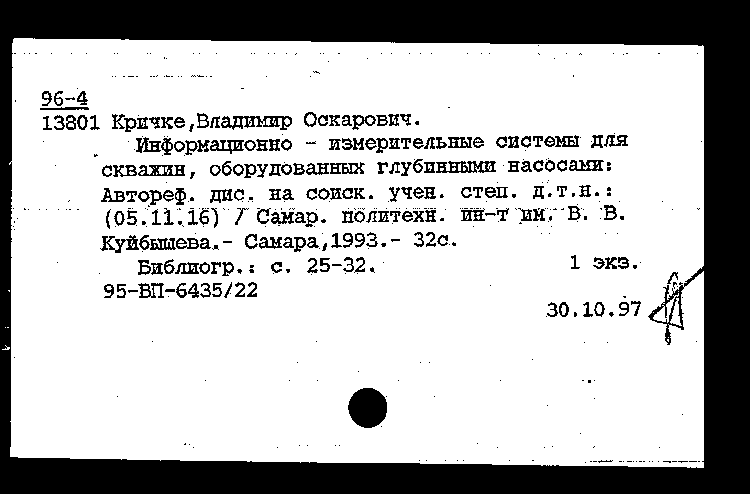 96-4
13801 Кричке,Владимир Оскарович.

Информационно - измерительные системы для скважин, оборудованных глубинными насосами: Автореф. дис. на соиск. учен. степ. д.т.н.: (05.11.16) / Самар. политехн. ин-т им. В. В. Куйбышева.- Самара,1993.- 32с.

Библиогр.: с. 25-32. 1 экз.
95-ВП-6435/22

30.10.97